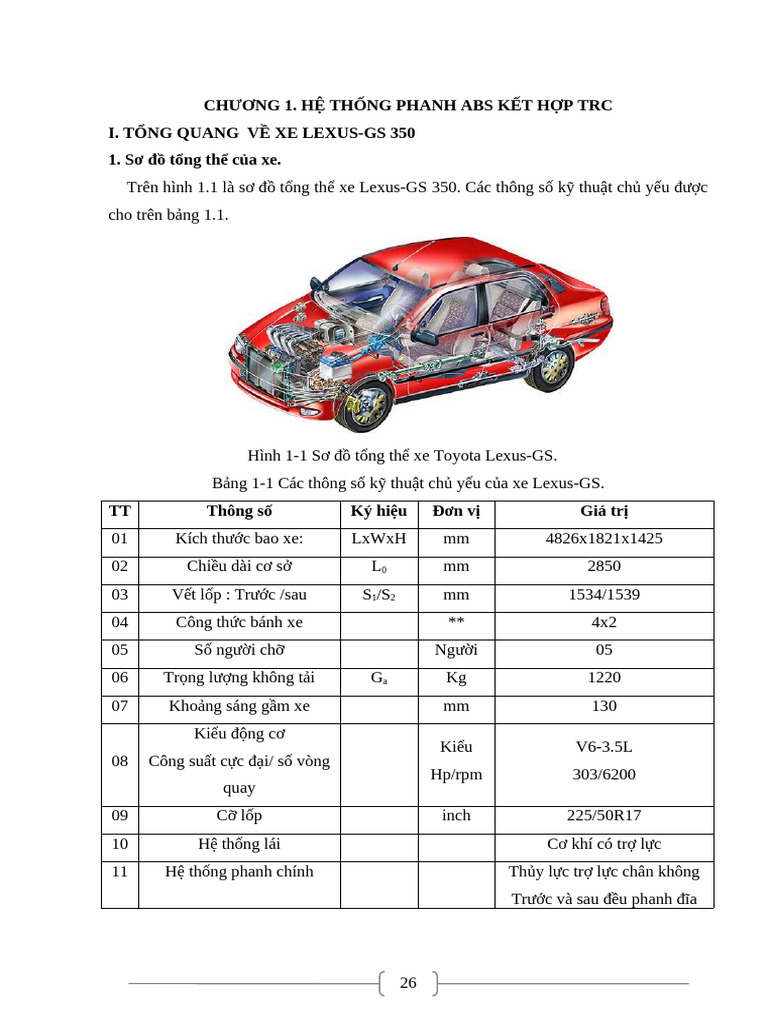 CHƯƠNG 1. HỆ THỐNG PHANH ABS KẾT HỢP TRC

I. TỔNG QUANG VỀ XE LEXUS-GS 350

1. Sơ đồ tổng thể của xe.

Trên hình 1.1 là sơ đồ tổng thể xe Lexus-GS 350. Các thông số kỹ thuật chủ yếu được cho trên bảng 1.1.

Hình 1-1 Sơ đồ tổng thể xe Toyota Lexus-GS.

Bảng 1-1 Các thông số kỹ thuật chủ yếu của xe Lexus-GS.

| TT | Thông số | Ký hiệu | Đơn vị | Giá trị |
|---|---|---|---|---|
| 01 | Kích thước bao xe: | LxWxH | mm | 4826x1821x1425 |
| 02 | Chiều dài cơ sở | $L_0$ | mm | 2850 |
| 03 | Vết lốp : Trước /sau | $S_1/S_2$ | mm | 1534/1539 |
| 04 | Công thức bánh xe | | ** | 4x2 |
| 05 | Số người chở | | Người | 05 |
| 06 | Trọng lượng không tải | $G_a$ | Kg | 1220 |
| 07 | Khoảng sáng gầm xe | | mm | 130 |
| 08 | Kiểu động cơ Công suất cực đại/ số vòng quay | | Kiểu Hp/rpm | V6-3.5L 303/6200 |
| 09 | Cỡ lốp | | inch | 225/50R17 |
| 10 | Hệ thống lái | | | Cơ khí có trợ lực |
| 11 | Hệ thống phanh chính | | | Thủy lực trợ lực chân không Trước và sau đều phanh đĩa |

26